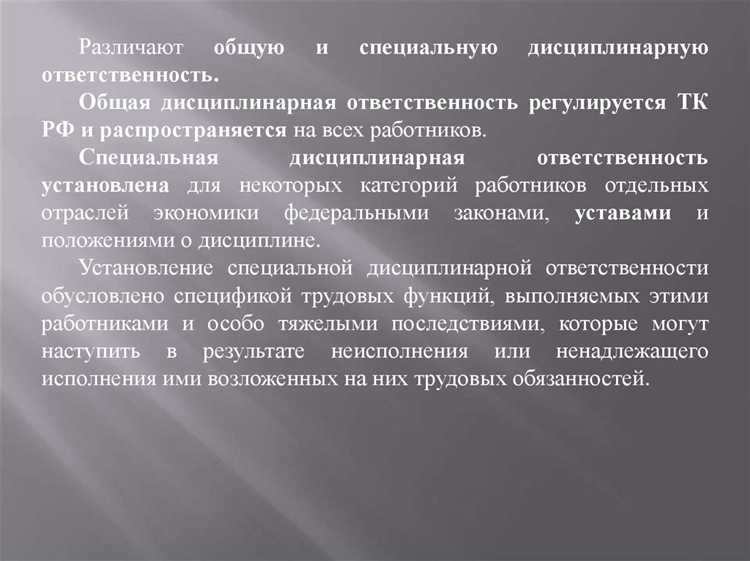 Различают общую и специальную дисциплинарную ответственность.

Общая дисциплинарная ответственность регулируется ТК РФ и распространяется на всех работников.

Специальная дисциплинарная ответственность установлена для некоторых категорий работников отдельных отраслей экономики федеральными законами, уставами и положениями о дисциплине.

Установление специальной дисциплинарной ответственности обусловлено спецификой трудовых функций, выполняемых этими работниками и особо тяжелыми последствиями, которые могут наступить в результате неисполнения или ненадлежащего исполнения ими возложенных на них трудовых обязанностей.